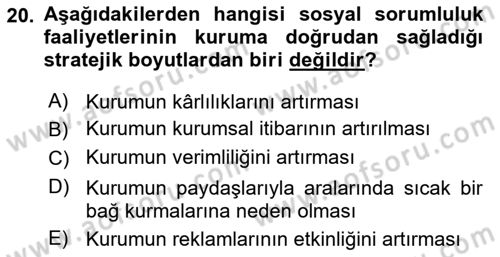 20. Aşağıdakilerden hangisi sosyal sorumluluk faaliyetlerinin kuruma doğrudan sağladığı stratejik boyutlardan biri değildir?

A) Kurumun kârlılıklarını artırması
B) Kurumun kurumsal itibarının artırılması
C) Kurumun verimliliğini artırması
D) Kurumun paydaşlarıyla aralarında sıcak bir bağ kurmalarına neden olması
E) Kurumun reklamlarının etkinliğini artırması

www.aofsoru.com